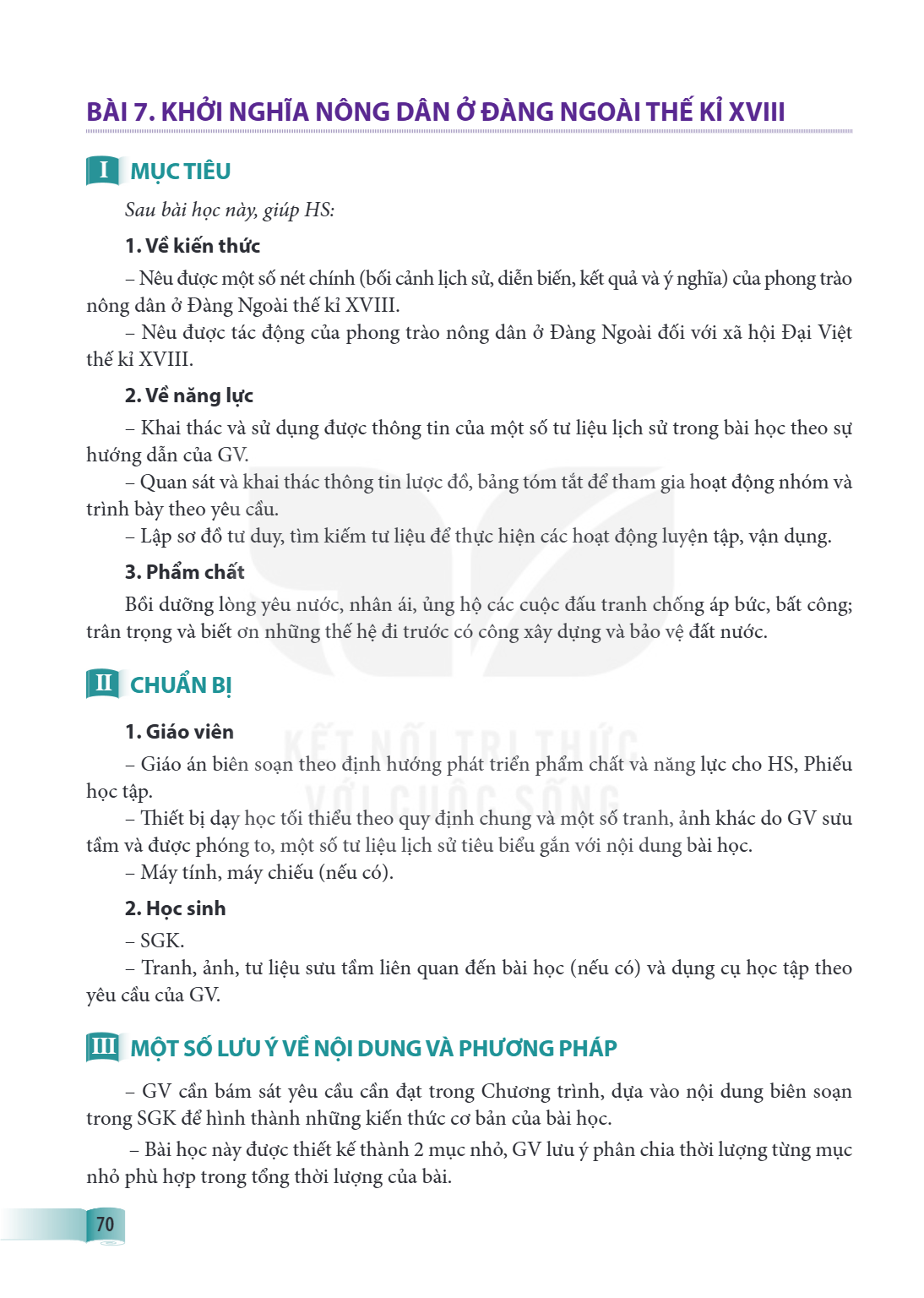 BÀI 7. KHỞI NGHĨA NÔNG DÂN Ở ĐÀNG NGOÀI THẾ KỈ XVIII

I MỤC TIÊU

Sau bài học này, giúp HS:

1. Về kiến thức

– Nêu được một số nét chính (bối cảnh lịch sử, diễn biến, kết quả và ý nghĩa) của phong trào nông dân ở Đàng Ngoài thế kỉ XVIII.

– Nêu được tác động của phong trào nông dân ở Đàng Ngoài đối với xã hội Đại Việt thế kỉ XVIII.

2. Về năng lực

– Khai thác và sử dụng được thông tin của một số tư liệu lịch sử trong bài học theo sự hướng dẫn của GV.

– Quan sát và khai thác thông tin lược đồ, bảng tóm tắt để tham gia hoạt động nhóm và trình bày theo yêu cầu.

– Lập sơ đồ tư duy, tìm kiếm tư liệu để thực hiện các hoạt động luyện tập, vận dụng.

3. Phẩm chất

Bồi dưỡng lòng yêu nước, nhân ái, ủng hộ các cuộc đấu tranh chống áp bức, bất công; trân trọng và biết ơn những thế hệ đi trước có công xây dựng và bảo vệ đất nước.

II CHUẨN BỊ

1. Giáo viên

– Giáo án biên soạn theo định hướng phát triển phẩm chất và năng lực cho HS, Phiếu học tập.

– Thiết bị dạy học tối thiểu theo quy định chung và một số tranh, ảnh khác do GV sưu tầm và được phóng to, một số tư liệu lịch sử tiêu biểu gắn với nội dung bài học.

– Máy tính, máy chiếu (nếu có).

2. Học sinh

– SGK.

– Tranh, ảnh, tư liệu sưu tầm liên quan đến bài học (nếu có) và dụng cụ học tập theo yêu cầu của GV.

III MỘT SỐ LƯU Ý VỀ NỘI DUNG VÀ PHƯƠNG PHÁP

– GV cần bám sát yêu cầu cần đạt trong Chương trình, dựa vào nội dung biên soạn trong SGK để hình thành những kiến thức cơ bản của bài học.

– Bài học này được thiết kế thành 2 mục nhỏ, GV lưu ý phân chia thời lượng từng mục nhỏ phù hợp trong tổng thời lượng của bài.

70

KẾT NỐI TRI THỨC VỚI CUỘC SỐNG